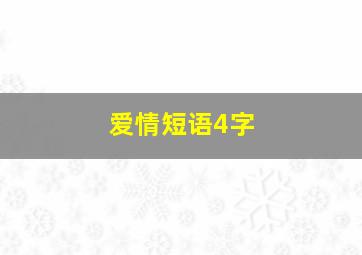 爱情短语4字